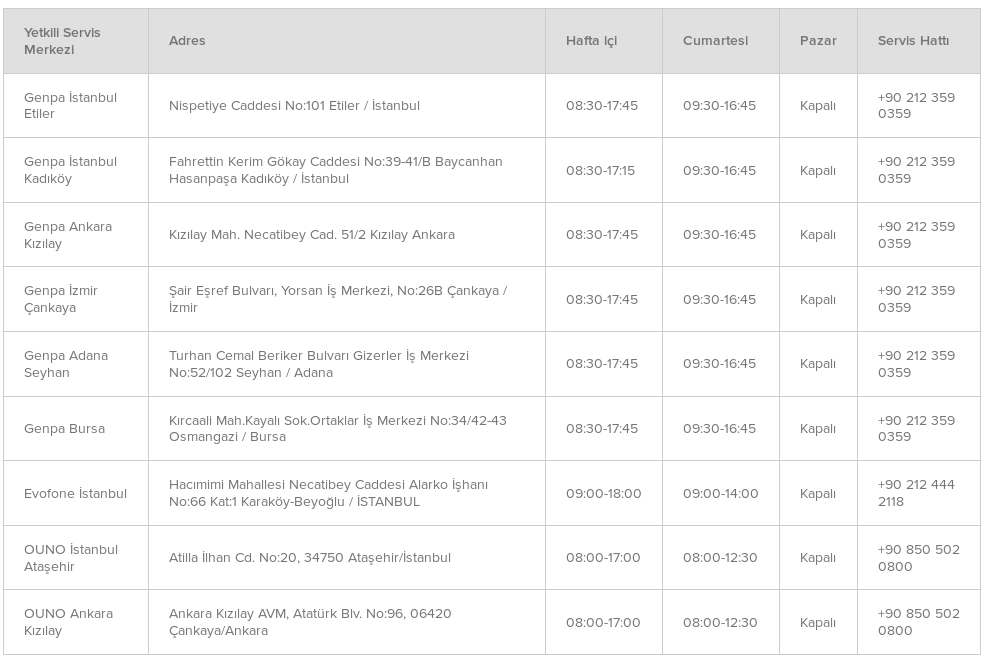 | Yetkili Servis Merkezi | Adres | Hafta içi | Cumartesi | Pazar | Servis Hattı |
|---|---|---|---|---|---|
| Genpa İstanbul Etiler | Nispetiye Caddesi No:101 Etiler / İstanbul | 08:30-17:45 | 09:30-16:45 | Kapalı | +90 212 359 0359 |
| Genpa İstanbul Kadıköy | Fahrettin Kerim Gökay Caddesi No:39-41/B Baycanhan Hasanpaşa Kadıköy / İstanbul | 08:30-17:15 | 09:30-16:45 | Kapalı | +90 212 359 0359 |
| Genpa Ankara Kızılay | Kızılay Mah. Necatibey Cad. 51/2 Kızılay Ankara | 08:30-17:45 | 09:30-16:45 | Kapalı | +90 212 359 0359 |
| Genpa İzmir Çankaya | Şair Eşref Bulvarı, Yorsan İş Merkezi, No:26B Çankaya / İzmir | 08:30-17:45 | 09:30-16:45 | Kapalı | +90 212 359 0359 |
| Genpa Adana Seyhan | Turhan Cemal Beriker Bulvarı Gizerler İş Merkezi No:52/102 Seyhan / Adana | 08:30-17:45 | 09:30-16:45 | Kapalı | +90 212 359 0359 |
| Genpa Bursa | Kırcaali Mah.Kayalı Sok.Ortaklar İş Merkezi No:34/42-43 Osmangazi / Bursa | 08:30-17:45 | 09:30-16:45 | Kapalı | +90 212 359 0359 |
| Evofone İstanbul | Hacımimi Mahallesi Necatibey Caddesi Alarko İşhanı No:66 Kat:1 Karaköy-Beyoğlu / İSTANBUL | 09:00-18:00 | 09:00-14:00 | Kapalı | +90 212 444 2118 |
| OUNO İstanbul Ataşehir | Atilla İlhan Cd. No:20, 34750 Ataşehir/İstanbul | 08:00-17:00 | 08:00-12:30 | Kapalı | +90 850 502 0800 |
| OUNO Ankara Kızılay | Ankara Kızılay AVM, Atatürk Blv. No:96, 06420 Çankaya/Ankara | 08:00-17:00 | 08:00-12:30 | Kapalı | +90 850 502 0800 |